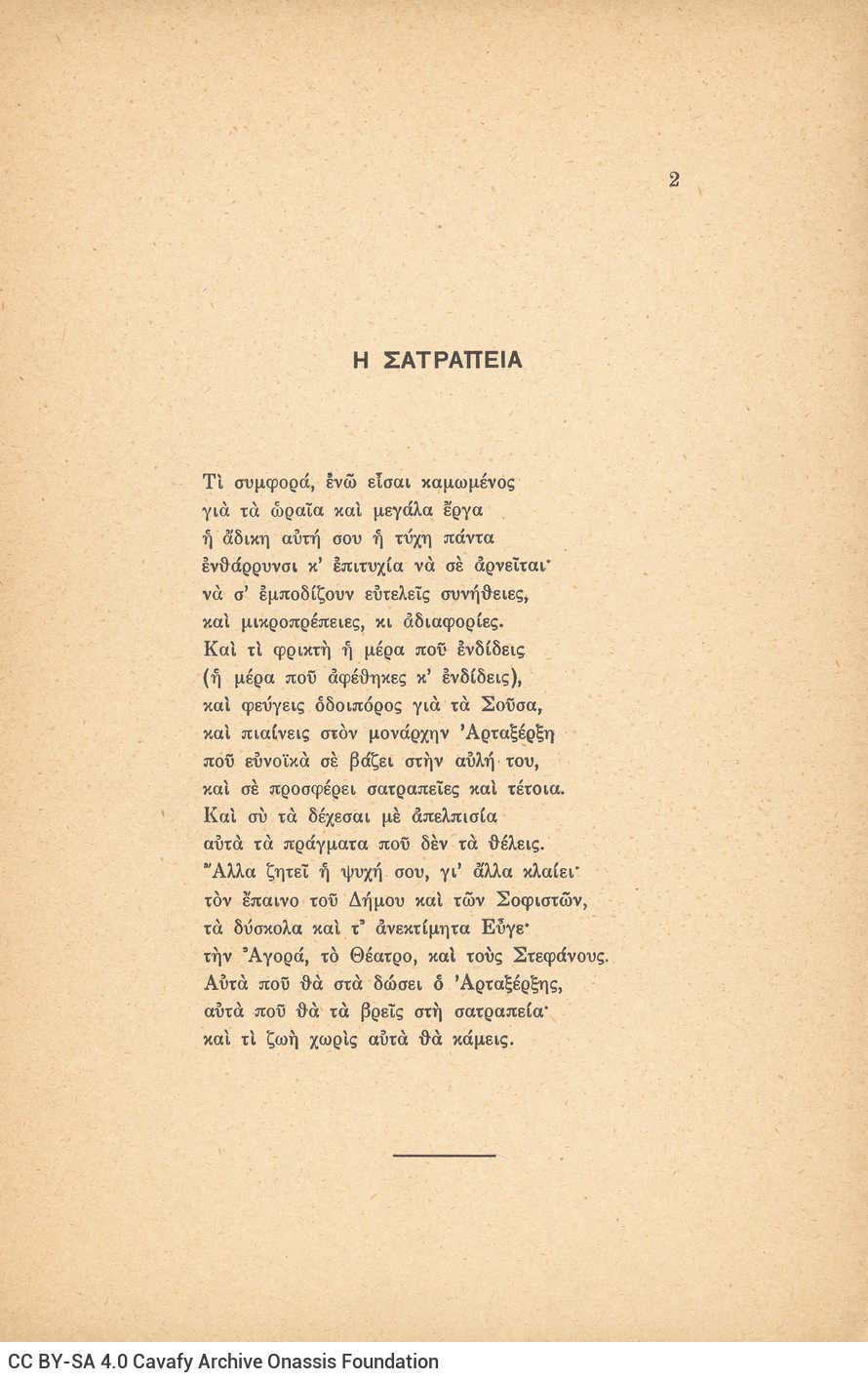 2

Η ΣΑΤΡΑΠΕΙΑ

Τὶ συμφορά, ἐνῶ εἶσαι καμωμένος
γιὰ τὰ ὡραῖα καὶ μεγάλα ἔργα
ἡ ἄδικη αὐτή σου ἡ τύχη πάντα
ἐνθάρρυνσι κ' ἐπιτυχία νὰ σὲ ἀρνεῖται·
νὰ σ' ἐμποδίζουν εὐτελεῖς συνήθειες,
καὶ μικροπρέπειες, κι ἀδιαφορίες.
Καὶ τὶ φρικτὴ ἡ μέρα ποῦ ἐνδίδεις
(ἡ μέρα ποῦ ἀφέθηκες κ' ἐνδίδεις),
καὶ φεύγεις ὁδοιπόρος γιὰ τὰ Σοῦσα,
καὶ πιαίνεις στὸν μονάρχην Ἀρταξέρξη
ποῦ εὐνοϊκὰ σὲ βάζει στὴν αὐλή του,
καὶ σὲ προσφέρει σατραπεῖες καὶ τέτοια.
Καὶ σὺ τὰ δέχεσαι μὲ ἀπελπισία
αὐτὰ τὰ πράγματα ποῦ δὲν τὰ θέλεις.
Ἄλλα ζητεῖ ἡ ψυχή σου, γι' ἄλλα κλαίει·
τὸν ἔπαινο τοῦ Δήμου καὶ τῶν Σοφιστῶν,
τὰ δύσκολα καὶ τ' ἀνεκτίμητα Εὖγε·
τὴν Ἀγορά, τὸ Θέατρο, καὶ τοὺς Στεφάνους.
Αὐτὰ ποῦ θὰ στὰ δώσει ὁ Ἀρταξέρξης,
αὐτὰ ποῦ θὰ τὰ βρεῖς στὴ σατραπεία·
καὶ τὶ ζωὴ χωρὶς αὐτὰ θὰ κάμεις.

CC BY-SA 4.0 Cavafy Archive Onassis Foundation